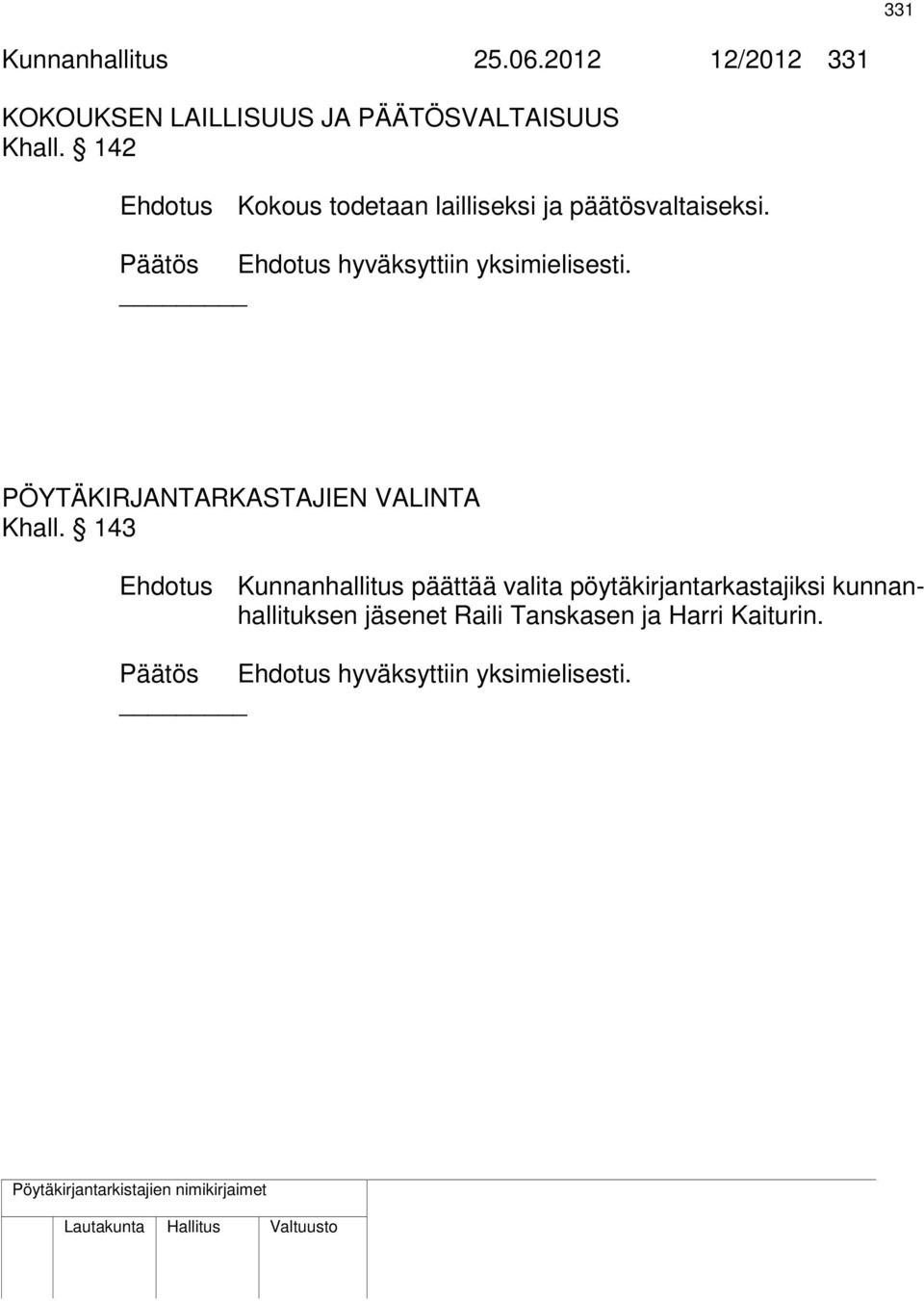 331

Kunnanhallitus 25.06.2012 12/2012 331

KOKOUKSEN LAILLISUUS JA PÄÄTÖSVALTAISUUS
Khall. § 142

Ehdotus Kokous todetaan lailliseksi ja päätösvaltaiseksi.

Päätös Ehdotus hyväksyttiin yksimielisesti.

PÖYTÄKIRJANTARKASTAJIEN VALINTA
Khall. § 143

Ehdotus Kunnanhallitus päättää valita pöytäkirjantarkastajiksi kunnanhallituksen jäsenet Raili Tanskasen ja Harri Kaiturin.

Päätös Ehdotus hyväksyttiin yksimielisesti.

Pöytäkirjantarkistajien nimikirjaimet

Lautakunta Hallitus Valtuusto